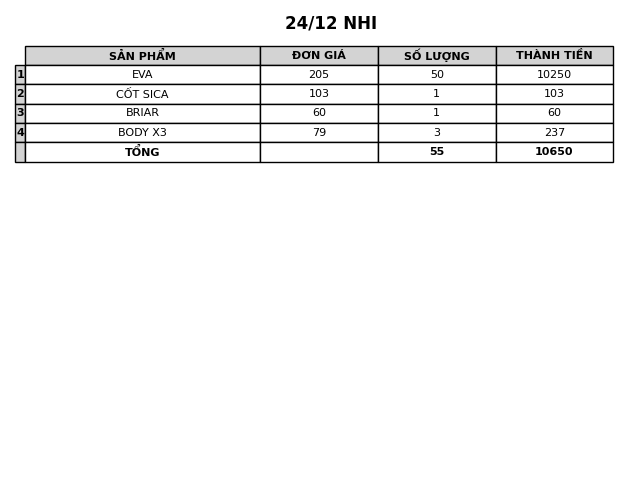 24/12 NHI

| | SẢN PHẨM | ĐƠN GIÁ | SỐ LƯỢNG | THÀNH TIỀN |
|---|---|---|---|---|
| 1 | EVA | 205 | 50 | 10250 |
| 2 | CỐT SICA | 103 | 1 | 103 |
| 3 | BRIAR | 60 | 1 | 60 |
| 4 | BODY X3 | 79 | 3 | 237 |
| | TỔNG | | 55 | 10650 |